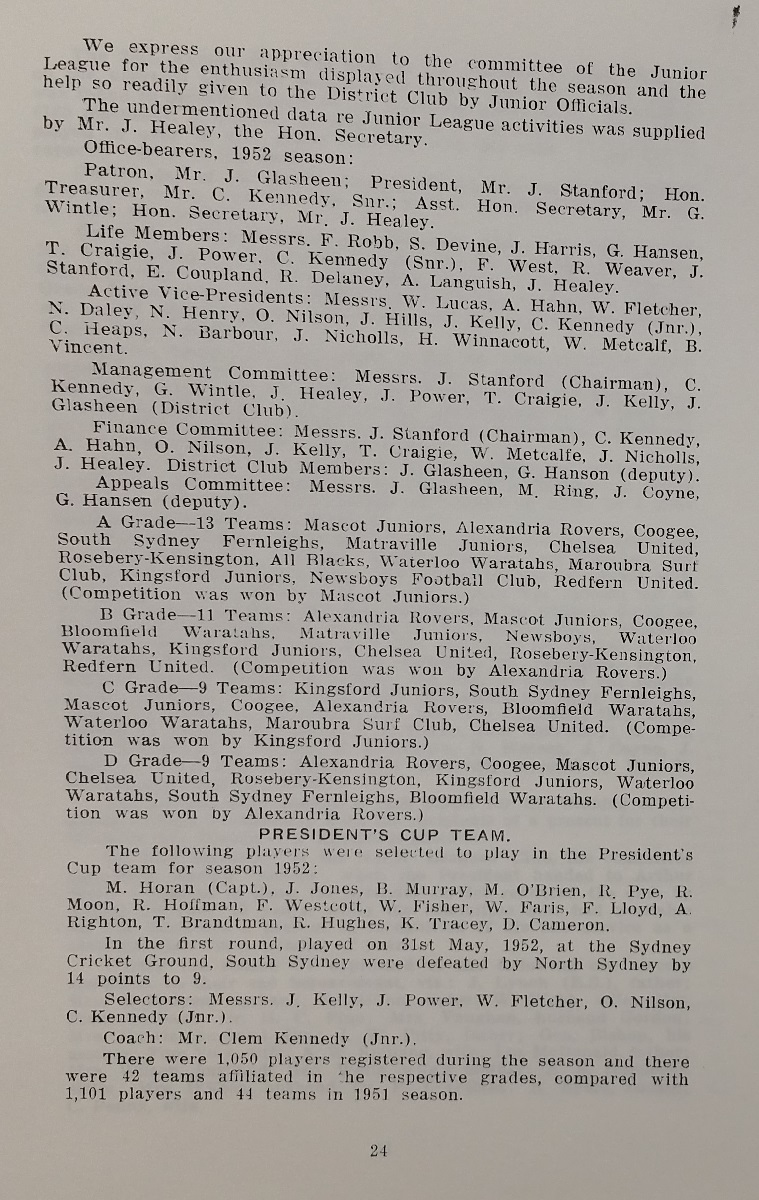 We express our appreciation to the committee of the Junior League for the enthusiasm displayed throughout the season and the help so readily given to the District Club by Junior Officials.

The undermentioned data re Junior League activities was supplied by Mr. J. Healey, the Hon. Secretary.

Office-bearers, 1952 season:

Patron, Mr. J. Glasheen; President, Mr. J. Stanford; Hon. Treasurer, Mr. C. Kennedy, Snr.; Asst. Hon. Secretary, Mr. G. Wintle; Hon. Secretary, Mr. J. Healey.

Life Members: Messrs. F. Robb, S. Devine, J. Harris, G. Hansen, T. Craigie, J. Power, C. Kennedy (Snr.), F. West, R. Weaver, J. Stanford, E. Coupland, R. Delaney, A. Languish, J. Healey.

Active Vice-Presidents: Messrs. W. Lucas, A. Hahn, W. Fletcher, N. Daley, N. Henry, O. Nilson, J. Hills, J. Kelly, C. Kennedy (Jnr.), C. Heaps, N. Barbour, J. Nicholls, H. Winnacott, W. Metcalf, B. Vincent.

Management Committee: Messrs. J. Stanford (Chairman), C. Kennedy, G. Wintle, J. Healey, J. Power, T. Craigie, J. Kelly, J. Glasheen (District Club).

Finance Committee: Messrs. J. Stanford (Chairman), C. Kennedy, A. Hahn, O. Nilson, J. Kelly, T. Craigie, W. Metcalfe, J. Nicholls, J. Healey. District Club Members: J. Glasheen, G. Hanson (deputy).

Appeals Committee: Messrs. J. Glasheen, M. Ring, J. Coyne, G. Hansen (deputy).

A Grade—13 Teams: Mascot Juniors, Alexandria Rovers, Coogee, South Sydney Fernleighs, Matraville Juniors, Chelsea United, Rosebery-Kensington, All Blacks, Waterloo Waratahs, Maroubra Surf Club, Kingsford Juniors, Newsboys Football Club, Redfern United. (Competition was won by Mascot Juniors.)

B Grade—11 Teams: Alexandria Rovers, Mascot Juniors, Coogee, Bloomfield Waratahs, Matraville Juniors, Newsboys, Waterloo Waratahs, Kingsford Juniors, Chelsea United, Rosebery-Kensington, Redfern United. (Competition was won by Alexandria Rovers.)

C Grade—9 Teams: Kingsford Juniors, South Sydney Fernleighs, Mascot Juniors, Coogee, Alexandria Rovers, Bloomfield Waratahs, Waterloo Waratahs, Maroubra Surf Club, Chelsea United. (Competition was won by Kingsford Juniors.)

D Grade—9 Teams: Alexandria Rovers, Coogee, Mascot Juniors, Chelsea United, Rosebery-Kensington, Kingsford Juniors, Waterloo Waratahs, South Sydney Fernleighs, Bloomfield Waratahs. (Competition was won by Alexandria Rovers.)

PRESIDENT'S CUP TEAM.

The following players were selected to play in the President's Cup team for season 1952:

M. Horan (Capt.), J. Jones, B. Murray, M. O'Brien, R. Pye, R. Moon, R. Hoffman, F. Westcott, W. Fisher, W. Faris, F. Lloyd, A. Righton, T. Brandtman, R. Hughes, K. Tracey, D. Cameron.

In the first round, played on 31st May, 1952, at the Sydney Cricket Ground, South Sydney were defeated by North Sydney by 14 points to 9.

Selectors: Messrs. J. Kelly, J. Power, W. Fletcher, O. Nilson, C. Kennedy (Jnr.).

Coach: Mr. Clem Kennedy (Jnr.).

There were 1,050 players registered during the season and there were 42 teams affiliated in the respective grades, compared with 1,101 players and 44 teams in 1951 season.

24